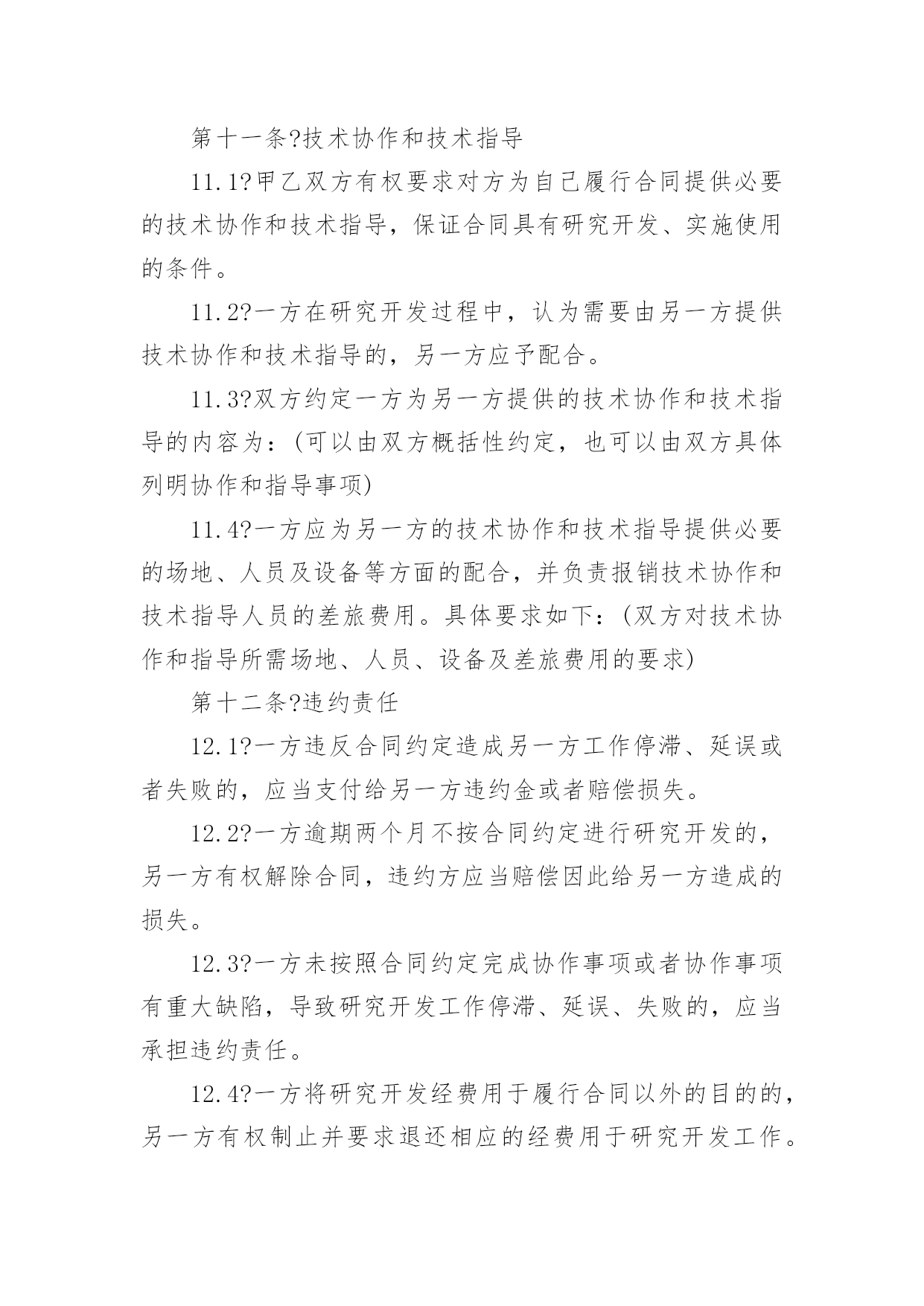 第十一条?技术协作和技术指导

11.1?甲乙双方有权要求对方为自己履行合同提供必要的技术协作和技术指导，保证合同具有研究开发、实施使用的条件。

11.2?一方在研究开发过程中，认为需要由另一方提供技术协作和技术指导的，另一方应予配合。

11.3?双方约定一方为另一方提供的技术协作和技术指导的内容为：(可以由双方概括性约定，也可以由双方具体列明协作和指导事项)

11.4?一方应为另一方的技术协作和技术指导提供必要的场地、人员及设备等方面的配合，并负责报销技术协作和技术指导人员的差旅费用。具体要求如下：(双方对技术协作和指导所需场地、人员、设备及差旅费用的要求)

第十二条?违约责任

12.1?一方违反合同约定造成另一方工作停滞、延误或者失败的，应当支付给另一方违约金或者赔偿损失。

12.2?一方逾期两个月不按合同约定进行研究开发的，另一方有权解除合同，违约方应当赔偿因此给另一方造成的损失。

12.3?一方未按照合同约定完成协作事项或者协作事项有重大缺陷，导致研究开发工作停滞、延误、失败的，应当承担违约责任。

12.4?一方将研究开发经费用于履行合同以外的目的的，另一方有权制止并要求退还相应的经费用于研究开发工作。